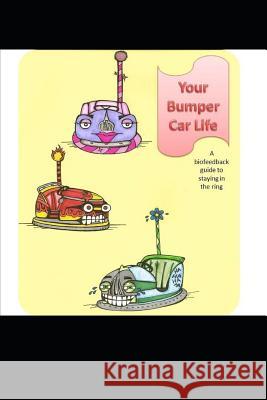 Your Bumper Car Life

A biofeedback guide to staying in the ring

Kraina Książek